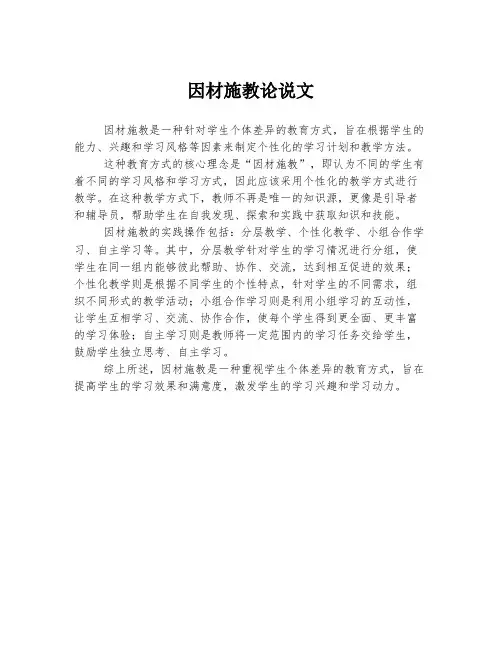 因材施教论说文

因材施教是一种针对学生个体差异的教育方式，旨在根据学生的能力、兴趣和学习风格等因素来制定个性化的学习计划和教学方法。

这种教育方式的核心理念是“因材施教”，即认为不同的学生有着不同的学习风格和学习方式，因此应该采用个性化的教学方式进行教学。在这种教学方式下，教师不再是唯一的知识源，更像是引导者和辅导员，帮助学生在自我发现、探索和实践中获取知识和技能。

因材施教的实践操作包括：分层教学、个性化教学、小组合作学习、自主学习等。其中，分层教学针对学生的学习情况进行分组，使学生在同一组内能够彼此帮助、协作、交流，达到相互促进的效果；个性化教学则是根据不同学生的个性特点，针对学生的不同需求，组织不同形式的教学活动；小组合作学习则是利用小组学习的互动性，让学生互相学习、交流、协作合作，使每个学生得到更全面、更丰富的学习体验；自主学习则是教师将一定范围内的学习任务交给学生，鼓励学生独立思考、自主学习。

综上所述，因材施教是一种重视学生个体差异的教育方式，旨在提高学生的学习效果和满意度，激发学生的学习兴趣和学习动力。